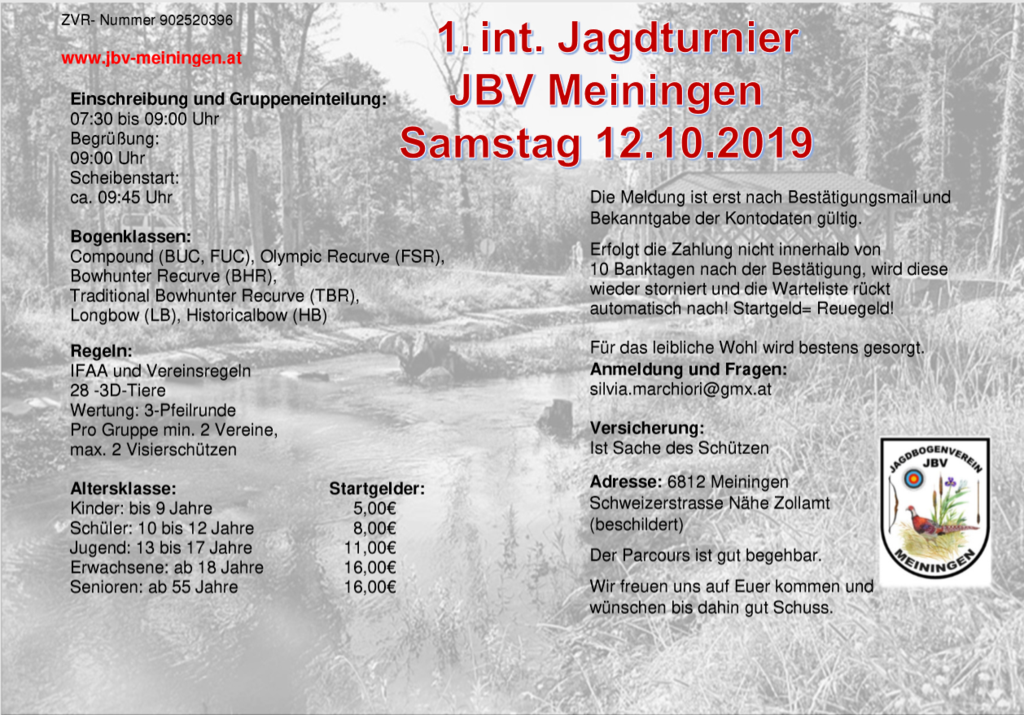 ZVR- Nummer 902520396

www.jbv-meiningen.at

1. int. Jagdturnier
JBV Meiningen
Samstag 12.10.2019

Einschreibung und Gruppeneinteilung:
07:30 bis 09:00 Uhr
Begrüßung:
09:00 Uhr
Scheibenstart:
ca. 09:45 Uhr

Bogenklassen:
Compound (BUC, FUC), Olympic Recurve (FSR), Bowhunter Recurve (BHR), Traditional Bowhunter Recurve (TBR), Longbow (LB), Historicalbow (HB)

Regeln:
IFAA und Vereinsregeln
28 -3D-Tiere
Wertung: 3-Pfeilrunde
Pro Gruppe min. 2 Vereine,
max. 2 Visierschützen

| Altersklasse: | Startgelder: |
|---|---|
| Kinder: bis 9 Jahre | 5,00€ |
| Schüler: 10 bis 12 Jahre | 8,00€ |
| Jugend: 13 bis 17 Jahre | 11,00€ |
| Erwachsene: ab 18 Jahre | 16,00€ |
| Senioren: ab 55 Jahre | 16,00€ |

Die Meldung ist erst nach Bestätigungsmail und Bekanntgabe der Kontodaten gültig.

Erfolgt die Zahlung nicht innerhalb von 10 Banktagen nach der Bestätigung, wird diese wieder storniert und die Warteliste rückt automatisch nach! Startgeld= Reuegeld!

Für das leibliche Wohl wird bestens gesorgt.
Anmeldung und Fragen:
silvia.marchiori@gmx.at

Versicherung:
Ist Sache des Schützen

Adresse: 6812 Meiningen
Schweizerstrasse Nähe Zollamt
(beschildert)

Der Parcours ist gut begehbar.

Wir freuen uns auf Euer kommen und wünschen bis dahin gut Schuss.

JAGDBOGENVEREIN
JBV
MEININGEN